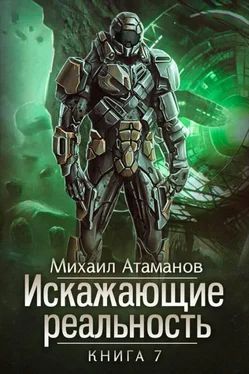 Михаил Атаманов
Искажающие реальность
КНИГА 7